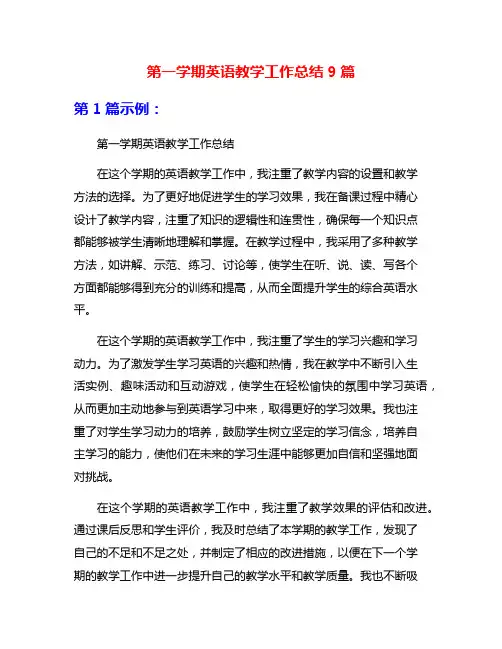 第一学期英语教学工作总结 9 篇

第 1 篇示例：

第一学期英语教学工作总结

在这个学期的英语教学工作中，我注重了教学内容的设置和教学方法的选择。为了更好地促进学生的学习效果，我在备课过程中精心设计了教学内容，注重了知识的逻辑性和连贯性，确保每一个知识点都能够被学生清晰地理解和掌握。在教学过程中，我采用了多种教学方法，如讲解、示范、练习、讨论等，使学生在听、说、读、写各个方面都能够得到充分的训练和提高，从而全面提升学生的综合英语水平。

在这个学期的英语教学工作中，我注重了学生的学习兴趣和学习动力。为了激发学生学习英语的兴趣和热情，我在教学中不断引入生活实例、趣味活动和互动游戏，使学生在轻松愉快的氛围中学习英语，从而更加主动地参与到英语学习中来，取得更好的学习效果。我也注重了对学生学习动力的培养，鼓励学生树立坚定的学习信念，培养自主学习的能力，使他们在未来的学习生涯中能够更加自信和坚强地面对挑战。

在这个学期的英语教学工作中，我注重了教学效果的评估和改进。通过课后反思和学生评价，我及时总结了本学期的教学工作，发现了自己的不足和不足之处，并制定了相应的改进措施，以便在下一个学期的教学工作中进一步提升自己的教学水平和教学质量。我也不断吸